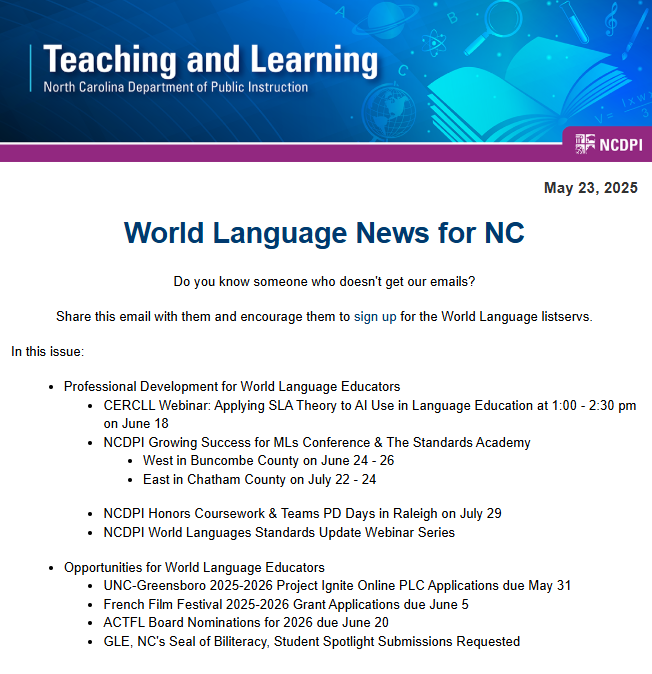 Teaching and Learning
North Carolina Department of Public Instruction

NCDPI

May 23, 2025

World Language News for NC

Do you know someone who doesn't get our emails?

Share this email with them and encourage them to sign up for the World Language listservs.

In this issue:

- Professional Development for World Language Educators
  - CERCLL Webinar: Applying SLA Theory to AI Use in Language Education at 1:00 - 2:30 pm on June 18
  - NCDPI Growing Success for MLs Conference & The Standards Academy
    - West in Buncombe County on June 24 - 26
    - East in Chatham County on July 22 - 24
  - NCDPI Honors Coursework & Teams PD Days in Raleigh on July 29
  - NCDPI World Languages Standards Update Webinar Series
- Opportunities for World Language Educators
  - UNC-Greensboro 2025-2026 Project Ignite Online PLC Applications due May 31
  - French Film Festival 2025-2026 Grant Applications due June 5
  - ACTFL Board Nominations for 2026 due June 20
  - GLE, NC's Seal of Biliteracy, Student Spotlight Submissions Requested